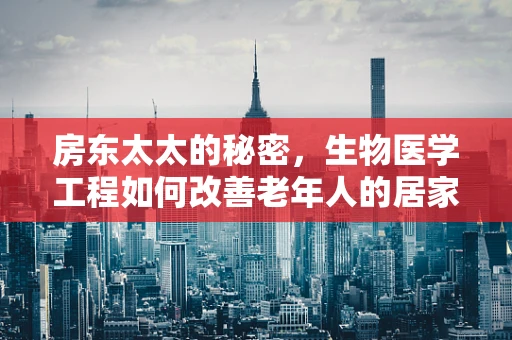 房东太太的秘密，生物医学工程如何改善老年人的居家